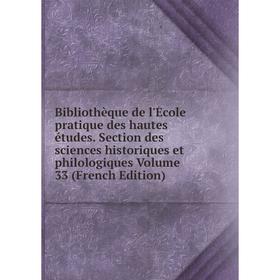 Bibliothèque de l'Ecole pratique des hautes études. Section des sciences historiques et philologiques Volume 33 (French Edition)